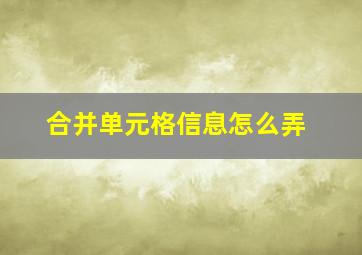 合并单元格信息怎么弄